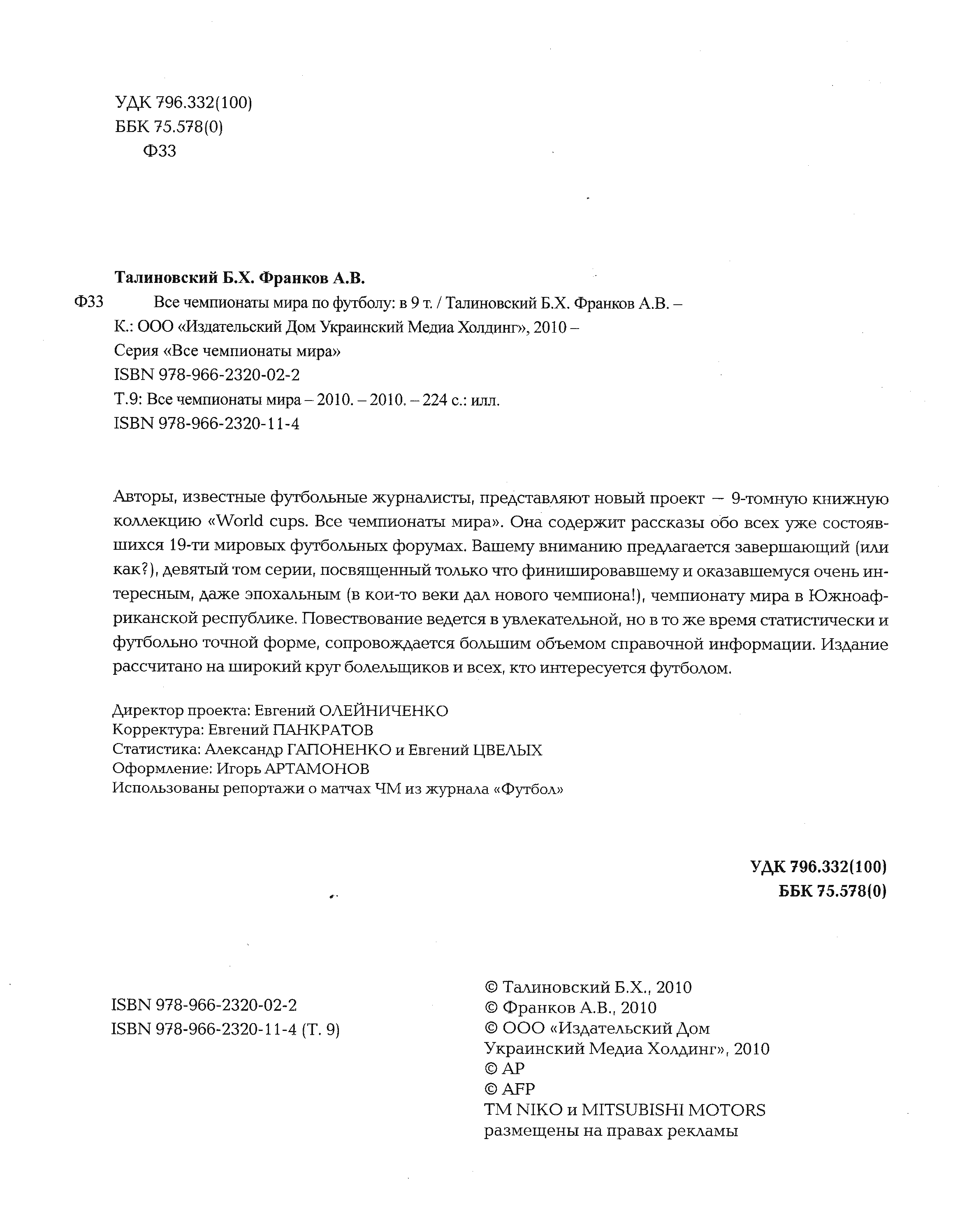 УДК 796.332(100)
ББК 75.578(0)
Ф33

Талиновский Б.Х. Франков А.В.

Ф33 Все чемпионаты мира по футболу: в 9 т. / Талиновский Б.Х. Франков А.В. – К.: ООО «Издательский Дом Украинский Медиа Холдинг», 2010 –
Серия «Все чемпионаты мира»
ISBN 978-966-2320-02-2
Т.9: Все чемпионаты мира – 2010. – 2010. – 224 с.: илл.
ISBN 978-966-2320-11-4

Авторы, известные футбольные журналисты, представляют новый проект — 9-томную книжную коллекцию «World cups. Все чемпионаты мира». Она содержит рассказы обо всех уже состоявшихся 19-ти мировых футбольных форумах. Вашему вниманию предлагается завершающий (или как?), девятый том серии, посвященный только что финишировавшему и оказавшемуся очень интересным, даже эпохальным (в кои-то веки дал нового чемпиона!), чемпионату мира в Южноафриканской республике. Повествование ведется в увлекательной, но в то же время статистически и футбольно точной форме, сопровождается большим объемом справочной информации. Издание рассчитано на широкий круг болельщиков и всех, кто интересуется футболом.

Директор проекта: Евгений ОЛЕЙНИЧЕНКО
Корректура: Евгений ПАНКРАТОВ
Статистика: Александр ГАПОНЕНКО и Евгений ЦВЕЛЫХ
Оформление: Игорь АРТАМОНОВ
Использованы репортажи о матчах ЧМ из журнала «Футбол»

УДК 796.332(100)
ББК 75.578(0)

ISBN 978-966-2320-02-2
ISBN 978-966-2320-11-4 (Т. 9)

© Талиновский Б.Х., 2010
© Франков А.В., 2010
© ООО «Издательский Дом Украинский Медиа Холдинг», 2010
© AP
© AFP
TM NIKO и MITSUBISHI MOTORS размещены на правах рекламы